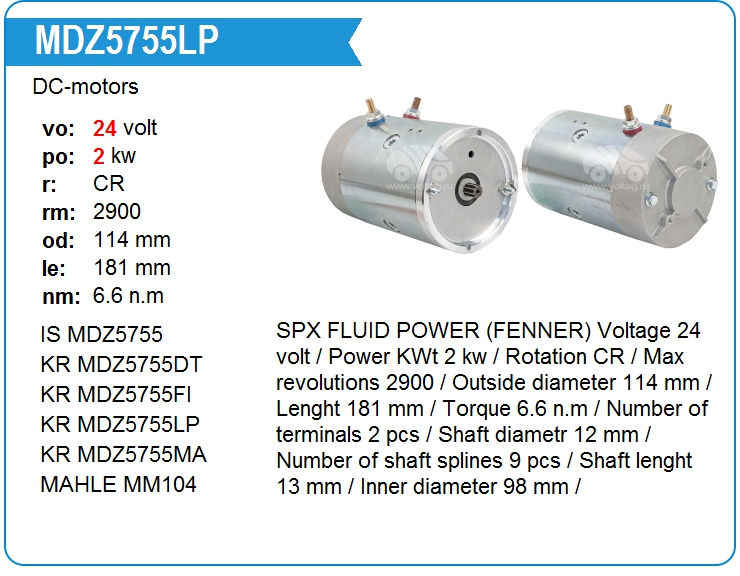 MDZ5755LP

DC-motors

vo: 24 volt
po: 2 kw
r: CR
rm: 2900
od: 114 mm
le: 181 mm
nm: 6.6 n.m

IS MDZ5755
KR MDZ5755DT
KR MDZ5755FI
KR MDZ5755LP
KR MDZ5755MA
MAHLE MM104

SPX FLUID POWER (FENNER) Voltage 24 volt / Power KWt 2 kw / Rotation CR / Max revolutions 2900 / Outside diameter 114 mm / Lenght 181 mm / Torque 6.6 n.m / Number of terminals 2 pcs / Shaft diametr 12 mm / Number of shaft splines 9 pcs / Shaft lenght 13 mm / Inner diameter 98 mm /

www.voltag.ru